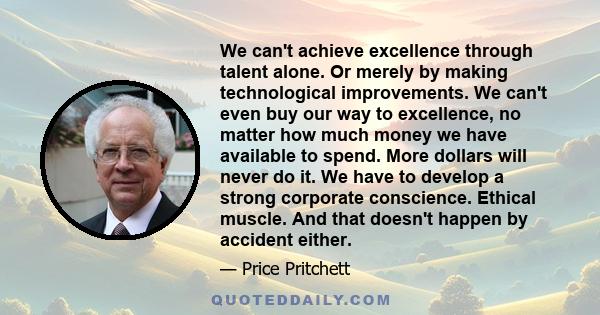 We can't achieve excellence through talent alone. Or merely by making technological improvements. We can't even buy our way to excellence, no matter how much money we have available to spend. More dollars will never do it. We have to develop a strong corporate conscience. Ethical muscle. And that doesn't happen by accident either.

— Price Pritchett

QUOTEDDAILY.COM